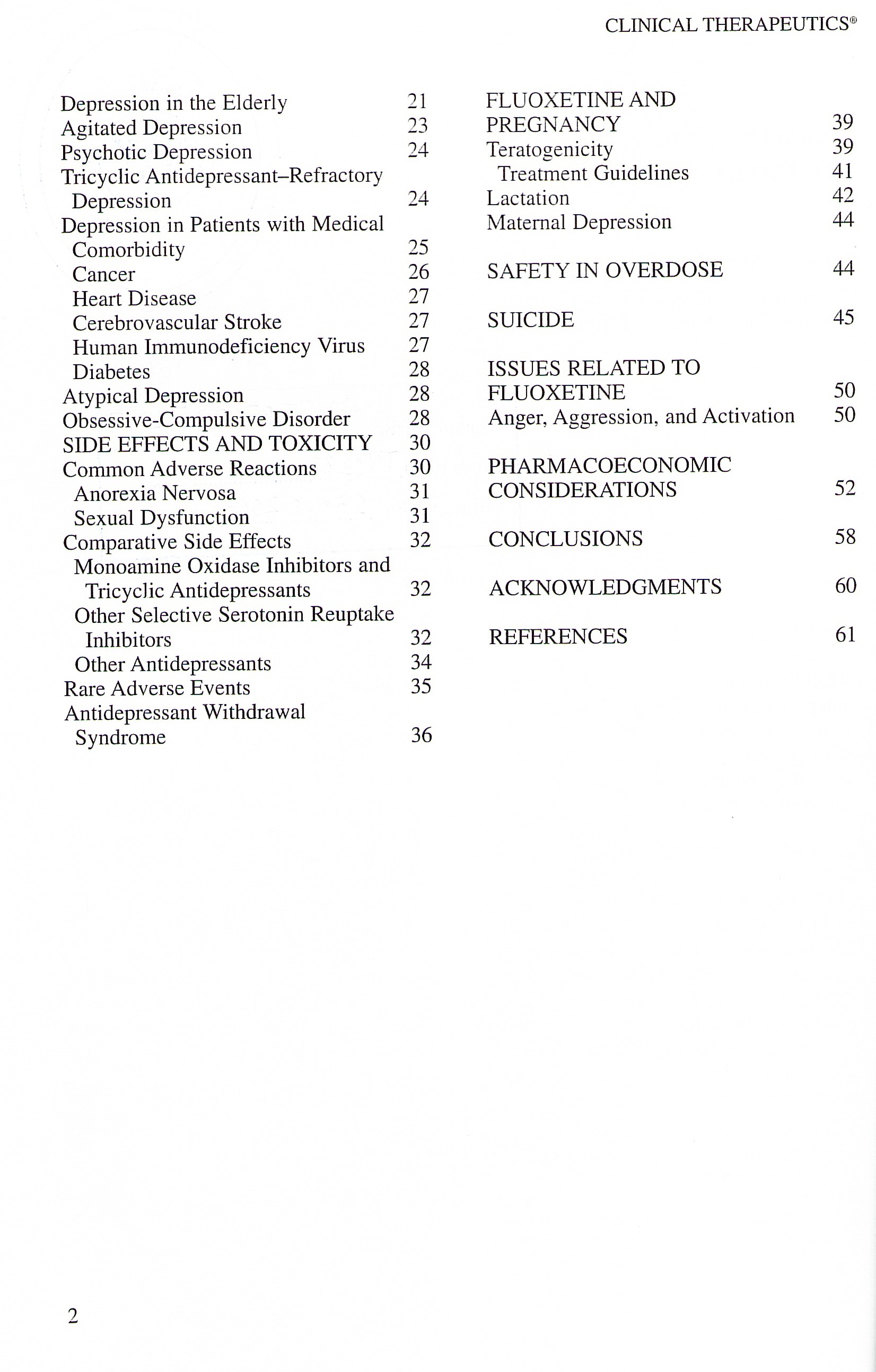 CLINICAL THERAPEUTICS®

Depression in the Elderly 21
Agitated Depression 23
Psychotic Depression 24
Tricyclic Antidepressant–Refractory Depression 24
Depression in Patients with Medical Comorbidity 25
Cancer 26
Heart Disease 27
Cerebrovascular Stroke 27
Human Immunodeficiency Virus 27
Diabetes 28
Atypical Depression 28
Obsessive-Compulsive Disorder 28
SIDE EFFECTS AND TOXICITY 30
Common Adverse Reactions 30
Anorexia Nervosa 31
Sexual Dysfunction 31
Comparative Side Effects 32
Monoamine Oxidase Inhibitors and Tricyclic Antidepressants 32
Other Selective Serotonin Reuptake Inhibitors 32
Other Antidepressants 34
Rare Adverse Events 35
Antidepressant Withdrawal Syndrome 36

FLUOXETINE AND PREGNANCY 39
Teratogenicity 39
Treatment Guidelines 41
Lactation 42
Maternal Depression 44

SAFETY IN OVERDOSE 44

SUICIDE 45

ISSUES RELATED TO FLUOXETINE 50
Anger, Aggression, and Activation 50

PHARMACOECONOMIC CONSIDERATIONS 52

CONCLUSIONS 58

ACKNOWLEDGMENTS 60

REFERENCES 61

2